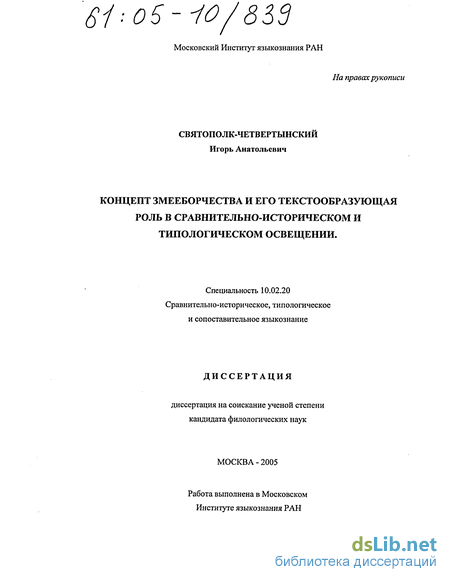 61:05-10/839

Московский Институт языкознания РАН

На правах рукописи

СВЯТОПОЛК-ЧЕТВЕРТЫНСКИЙ
Игорь Анатольевич

КОНЦЕПТ ЗМЕЕБОРЧЕСТВА И ЕГО ТЕКСТООБРАЗУЮЩАЯ РОЛЬ В СРАВНИТЕЛЬНО-ИСТОРИЧЕСКОМ И ТИПОЛОГИЧЕСКОМ ОСВЕЩЕНИИ.

Специальность 10.02.20
Сравнительно-историческое, типологическое и сопоставительное языкознание

ДИССЕРТАЦИЯ

диссертация на соискание ученой степени кандидата филологических наук

МОСКВА - 2005

Работа выполнена в Московском Институте языкознания РАН

dsLib.net
библиотека диссертаций